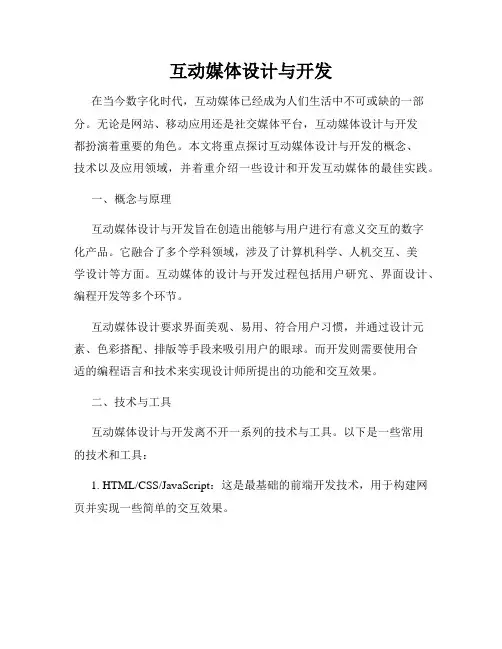 互动媒体设计与开发

在当今数字化时代，互动媒体已经成为人们生活中不可或缺的一部分。无论是网站、移动应用还是社交媒体平台，互动媒体设计与开发都扮演着重要的角色。本文将重点探讨互动媒体设计与开发的概念、技术以及应用领域，并着重介绍一些设计和开发互动媒体的最佳实践。

一、概念与原理

互动媒体设计与开发旨在创造出能够与用户进行有意义交互的数字化产品。它融合了多个学科领域，涉及了计算机科学、人机交互、美学设计等方面。互动媒体的设计与开发过程包括用户研究、界面设计、编程开发等多个环节。

互动媒体设计要求界面美观、易用、符合用户习惯，并通过设计元素、色彩搭配、排版等手段来吸引用户的眼球。而开发则需要使用合适的编程语言和技术来实现设计师所提出的功能和交互效果。

二、技术与工具

互动媒体设计与开发离不开一系列的技术与工具。以下是一些常用的技术和工具：

1. HTML/CSS/JavaScript：这是最基础的前端开发技术，用于构建网页并实现一些简单的交互效果。